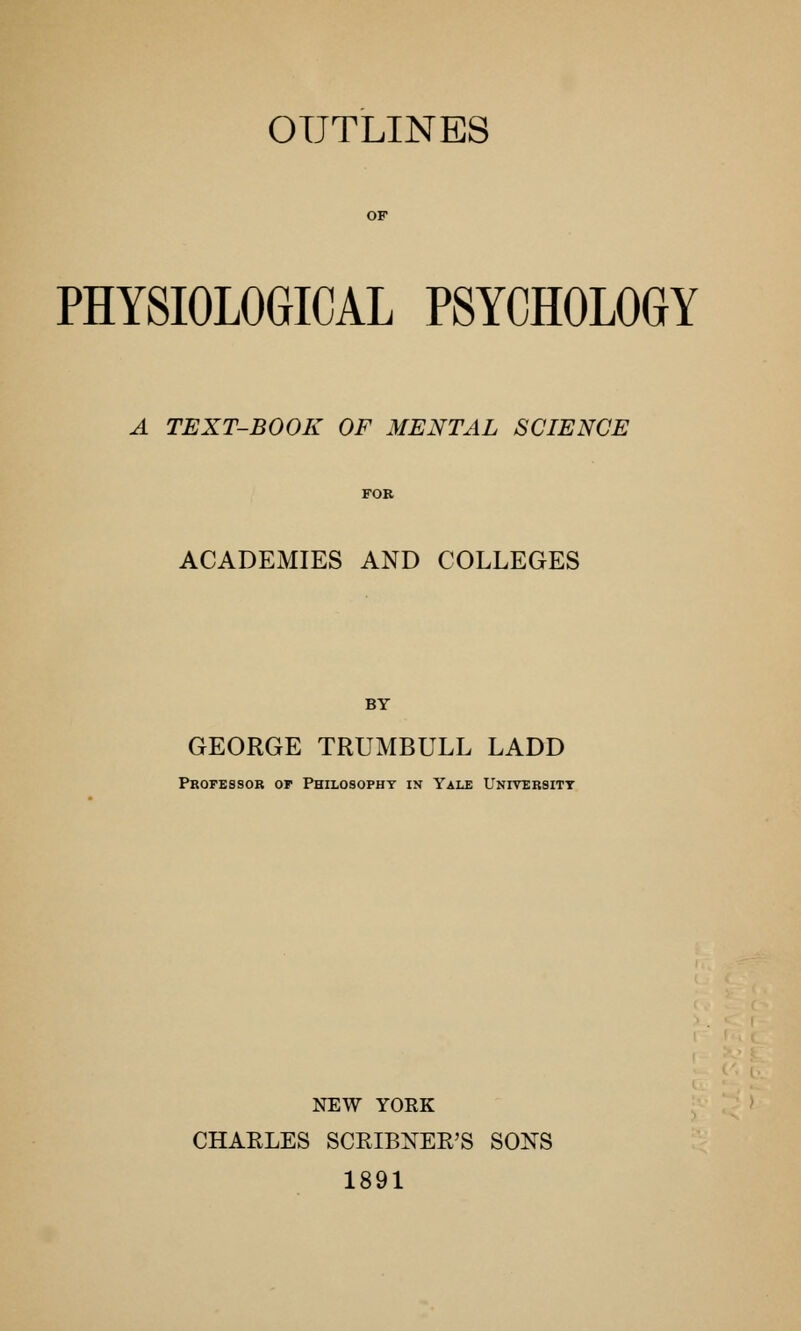 OUTLINES

OF

PHYSIOLOGICAL PSYCHOLOGY

A TEXT-BOOK OF MENTAL SCIENCE

FOR

ACADEMIES AND COLLEGES

BY

GEORGE TRUMBULL LADD

Professor of Philosophy in Yale University

NEW YORK
CHARLES SCRIBNER'S SONS
1891